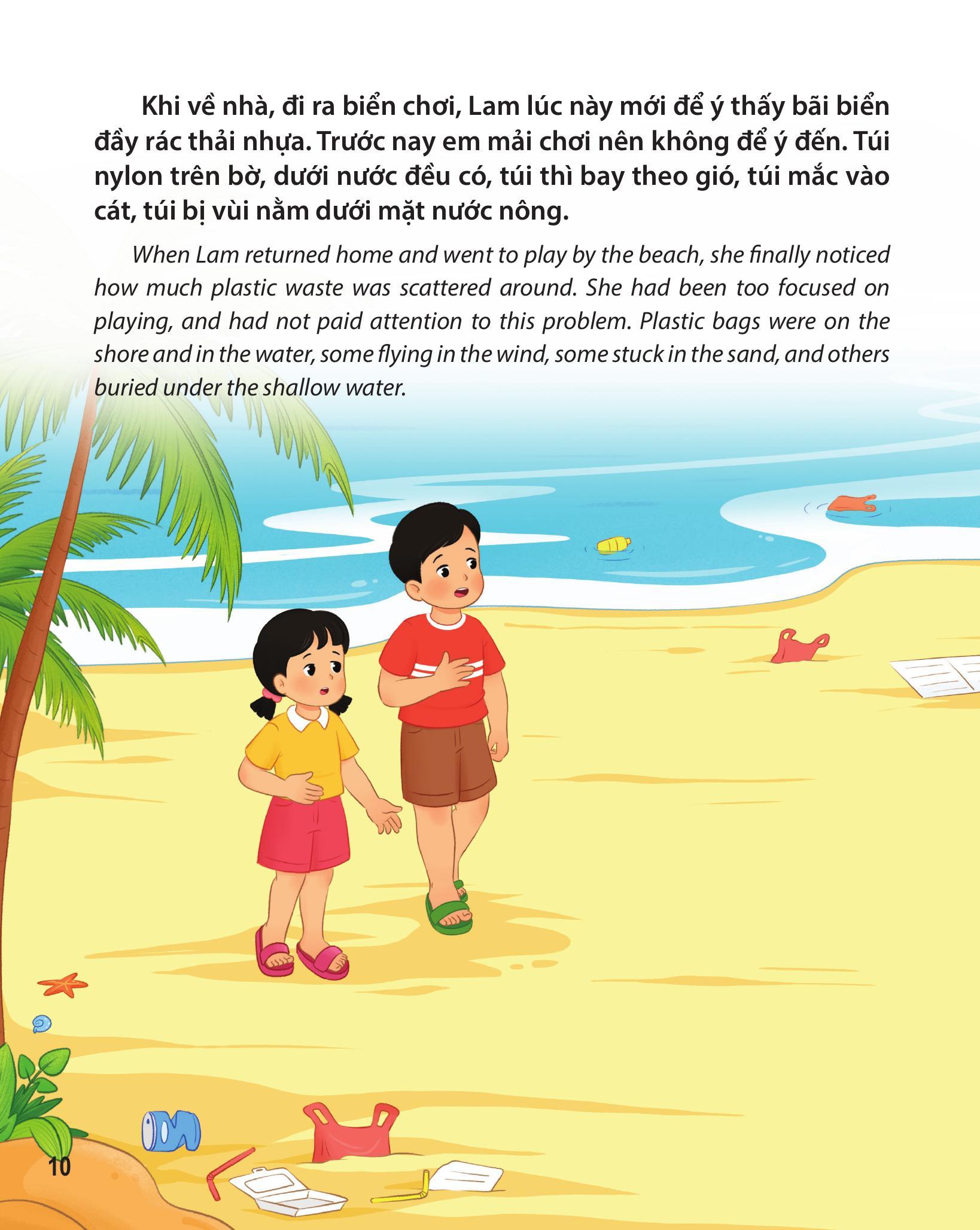 Khi về nhà, đi ra biển chơi, Lam lúc này mới để ý thấy bãi biển đầy rác thải nhựa. Trước nay em mải chơi nên không để ý đến. Túi nylon trên bờ, dưới nước đều có, túi thì bay theo gió, túi mắc vào cát, túi bị vùi nằm dưới mặt nước nông.

When Lam returned home and went to play by the beach, she finally noticed how much plastic waste was scattered around. She had been too focused on playing, and had not paid attention to this problem. Plastic bags were on the shore and in the water, some flying in the wind, some stuck in the sand, and others buried under the shallow water.

10